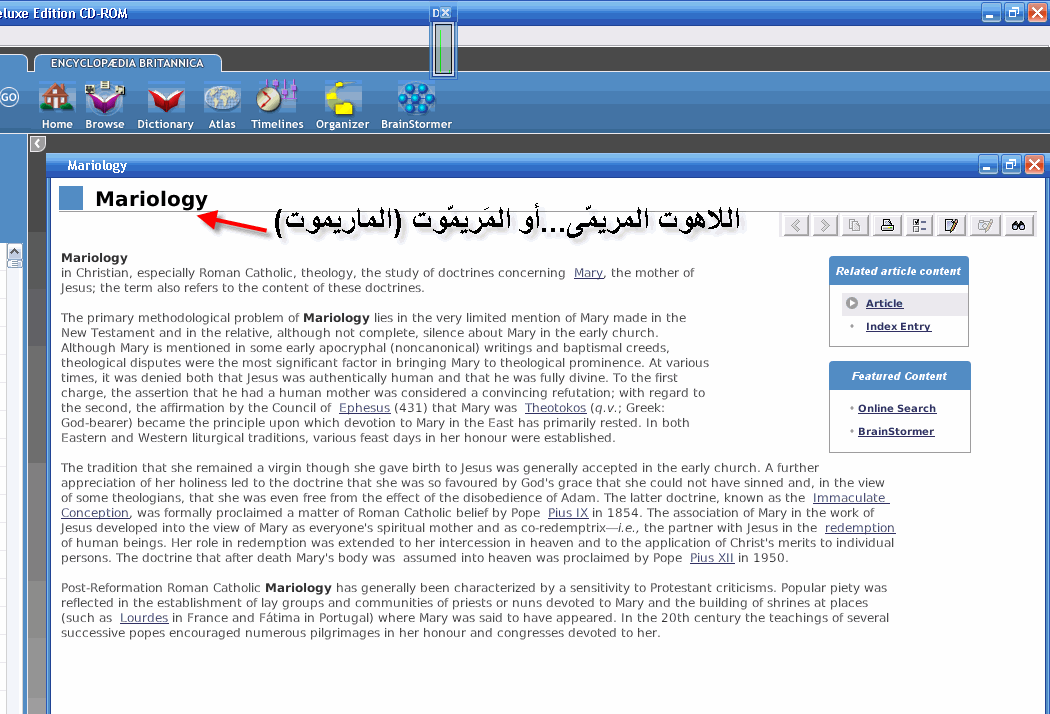 eluxe Edition CD-ROM

D

ENCYCLOPÆDIA BRITANNICA

GO

Home Browse Dictionary Atlas Timelines Organizer BrainStormer

Mariology

Mariology

اللاهوت المريمّى...أو المَريمّوت (الماريموت)

Mariology
in Christian, especially Roman Catholic, theology, the study of doctrines concerning Mary, the mother of Jesus; the term also refers to the content of these doctrines.

The primary methodological problem of Mariology lies in the very limited mention of Mary made in the New Testament and in the relative, although not complete, silence about Mary in the early church. Although Mary is mentioned in some early apocryphal (noncanonical) writings and baptismal creeds, theological disputes were the most significant factor in bringing Mary to theological prominence. At various times, it was denied both that Jesus was authentically human and that he was fully divine. To the first charge, the assertion that he had a human mother was considered a convincing refutation; with regard to the second, the affirmation by the Council of Ephesus (431) that Mary was Theotokos (q.v.; Greek: God-bearer) became the principle upon which devotion to Mary in the East has primarily rested. In both Eastern and Western liturgical traditions, various feast days in her honour were established.

The tradition that she remained a virgin though she gave birth to Jesus was generally accepted in the early church. A further appreciation of her holiness led to the doctrine that she was so favoured by God's grace that she could not have sinned and, in the view of some theologians, that she was even free from the effect of the disobedience of Adam. The latter doctrine, known as the Immaculate Conception, was formally proclaimed a matter of Roman Catholic belief by Pope Pius IX in 1854. The association of Mary in the work of Jesus developed into the view of Mary as everyone's spiritual mother and as co-redemptrix—i.e., the partner with Jesus in the redemption of human beings. Her role in redemption was extended to her intercession in heaven and to the application of Christ's merits to individual persons. The doctrine that after death Mary's body was assumed into heaven was proclaimed by Pope Pius XII in 1950.

Post-Reformation Roman Catholic Mariology has generally been characterized by a sensitivity to Protestant criticisms. Popular piety was reflected in the establishment of lay groups and communities of priests or nuns devoted to Mary and the building of shrines at places (such as Lourdes in France and Fátima in Portugal) where Mary was said to have appeared. In the 20th century the teachings of several successive popes encouraged numerous pilgrimages in her honour and congresses devoted to her.

Related article content
Article
Index Entry

Featured Content
Online Search
BrainStormer